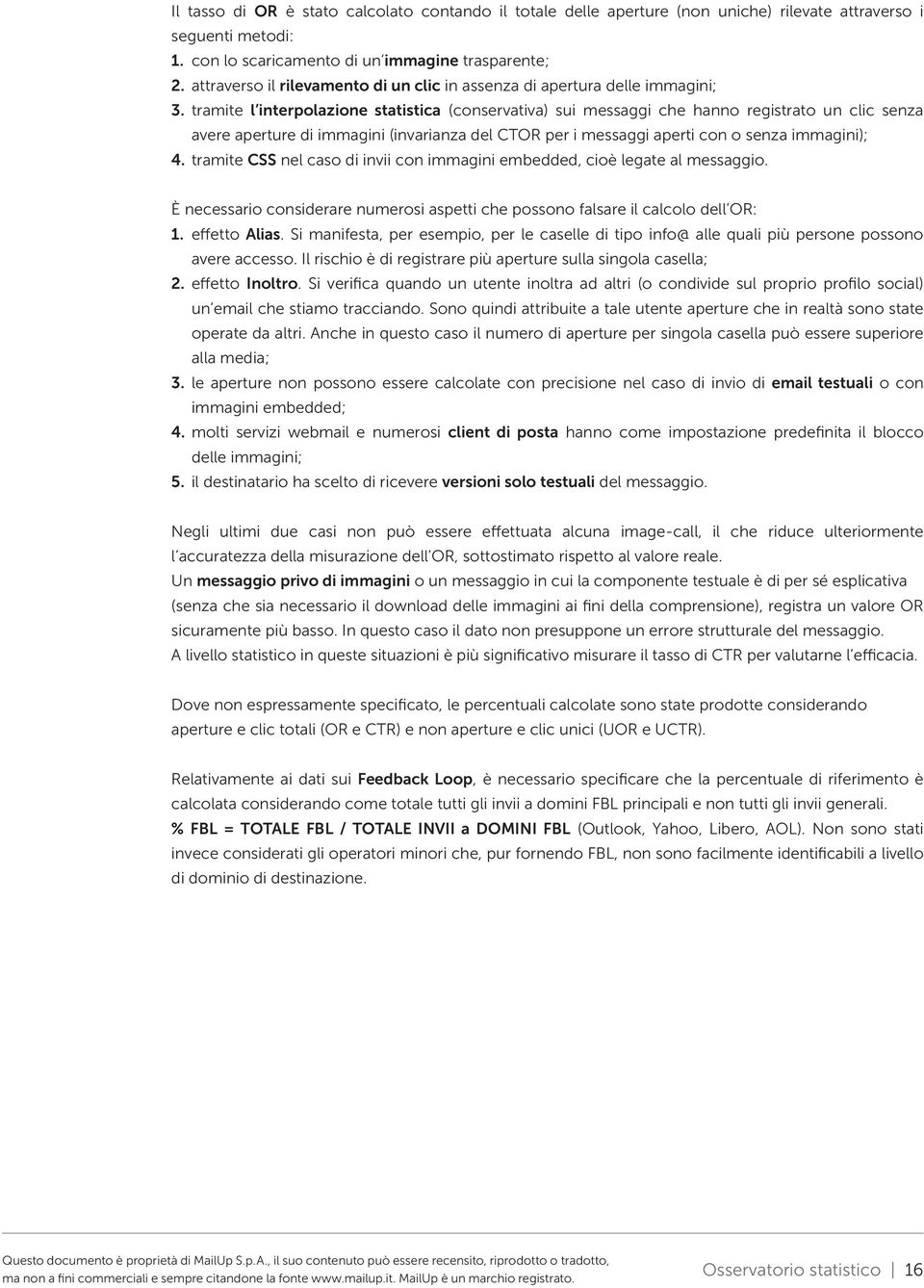 Il tasso di OR è stato calcolato contando il totale delle aperture (non uniche) rilevate attraverso i seguenti metodi:
1. con lo scaricamento di un'immagine trasparente;
2. attraverso il rilevamento di un clic in assenza di apertura delle immagini;
3. tramite l'interpolazione statistica (conservativa) sui messaggi che hanno registrato un clic senza avere aperture di immagini (invarianza del CTOR per i messaggi aperti con o senza immagini);
4. tramite CSS nel caso di invii con immagini embedded, cioè legate al messaggio.

È necessario considerare numerosi aspetti che possono falsare il calcolo dell'OR:
1. effetto Alias. Si manifesta, per esempio, per le caselle di tipo info@ alle quali più persone possono avere accesso. Il rischio è di registrare più aperture sulla singola casella;
2. effetto Inoltro. Si verifica quando un utente inoltra ad altri (o condivide sul proprio profilo social) un'email che stiamo tracciando. Sono quindi attribuite a tale utente aperture che in realtà sono state operate da altri. Anche in questo caso il numero di aperture per singola casella può essere superiore alla media;
3. le aperture non possono essere calcolate con precisione nel caso di invio di email testuali o con immagini embedded;
4. molti servizi webmail e numerosi client di posta hanno come impostazione predefinita il blocco delle immagini;
5. il destinatario ha scelto di ricevere versioni solo testuali del messaggio.

Negli ultimi due casi non può essere effettuata alcuna image-call, il che riduce ulteriormente l'accuratezza della misurazione dell'OR, sottostimato rispetto al valore reale.
Un messaggio privo di immagini o un messaggio in cui la componente testuale è di per sé esplicativa (senza che sia necessario il download delle immagini ai fini della comprensione), registra un valore OR sicuramente più basso. In questo caso il dato non presuppone un errore strutturale del messaggio.
A livello statistico in queste situazioni è più significativo misurare il tasso di CTR per valutarne l'efficacia.

Dove non espressamente specificato, le percentuali calcolate sono state prodotte considerando aperture e clic totali (OR e CTR) e non aperture e clic unici (UOR e UCTR).

Relativamente ai dati sui Feedback Loop, è necessario specificare che la percentuale di riferimento è calcolata considerando come totale tutti gli invii a domini FBL principali e non tutti gli invii generali.
% FBL = TOTALE FBL / TOTALE INVII a DOMINI FBL (Outlook, Yahoo, Libero, AOL). Non sono stati invece considerati gli operatori minori che, pur fornendo FBL, non sono facilmente identificabili a livello di dominio di destinazione.

Questo documento è proprietà di MailUp S.p.A., il suo contenuto può essere recensito, riprodotto o tradotto, ma non a fini commerciali e sempre citandone la fonte www.mailup.it. MailUp è un marchio registrato.

Osservatorio statistico | 16